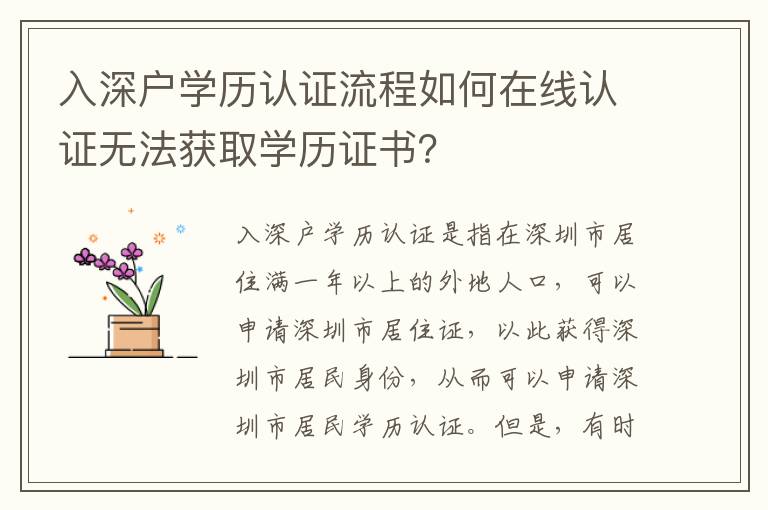 入深户学历认证流程如何在线认证无法获取学历证书?

入深户学历认证是指在深圳市居住满一年以上的外地人口，可以申请深圳市居住证，以此获得深圳市居民身份，从而可以申请深圳市居民学历认证。但是，有时